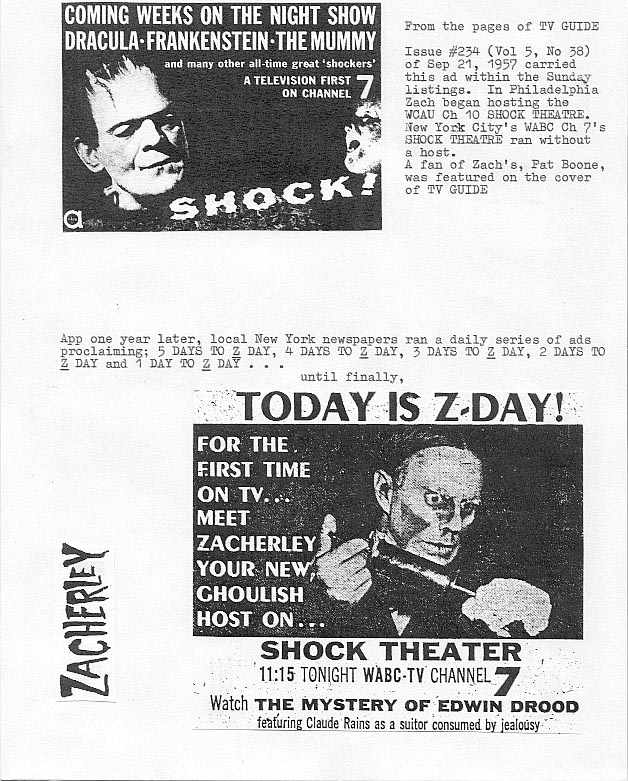 COMING WEEKS ON THE NIGHT SHOW
DRACULA·FRANKENSTEIN·THE MUMMY
and many other all-time great 'shockers'
A TELEVISION FIRST ON CHANNEL 7

SHOCK!

From the pages of TV GUIDE

Issue #234 (Vol 5, No 38) of Sep 21, 1957 carried this ad within the Sunday listings. In Philadelphia Zach began hosting the WCAU Ch 10 SHOCK THEATRE. New York City's WABC Ch 7's SHOCK THEATRE ran without a host.
A fan of Zach's, Pat Boone, was featured on the cover of TV GUIDE

App one year later, local New York newspapers ran a daily series of ads proclaiming; 5 DAYS TO Z DAY, 4 DAYS TO Z DAY, 3 DAYS TO Z DAY, 2 DAYS TO Z DAY and 1 DAY TO Z DAY . . .
until finally,

TODAY IS Z-DAY!

FOR THE FIRST TIME ON TV... MEET ZACHERLEY YOUR NEW GHOULISH HOST ON...

SHOCK THEATER
11:15 TONIGHT WABC-TV CHANNEL 7
Watch THE MYSTERY OF EDWIN DROOD
featuring Claude Rains as a suitor consumed by jealousy

ZACHERLEY